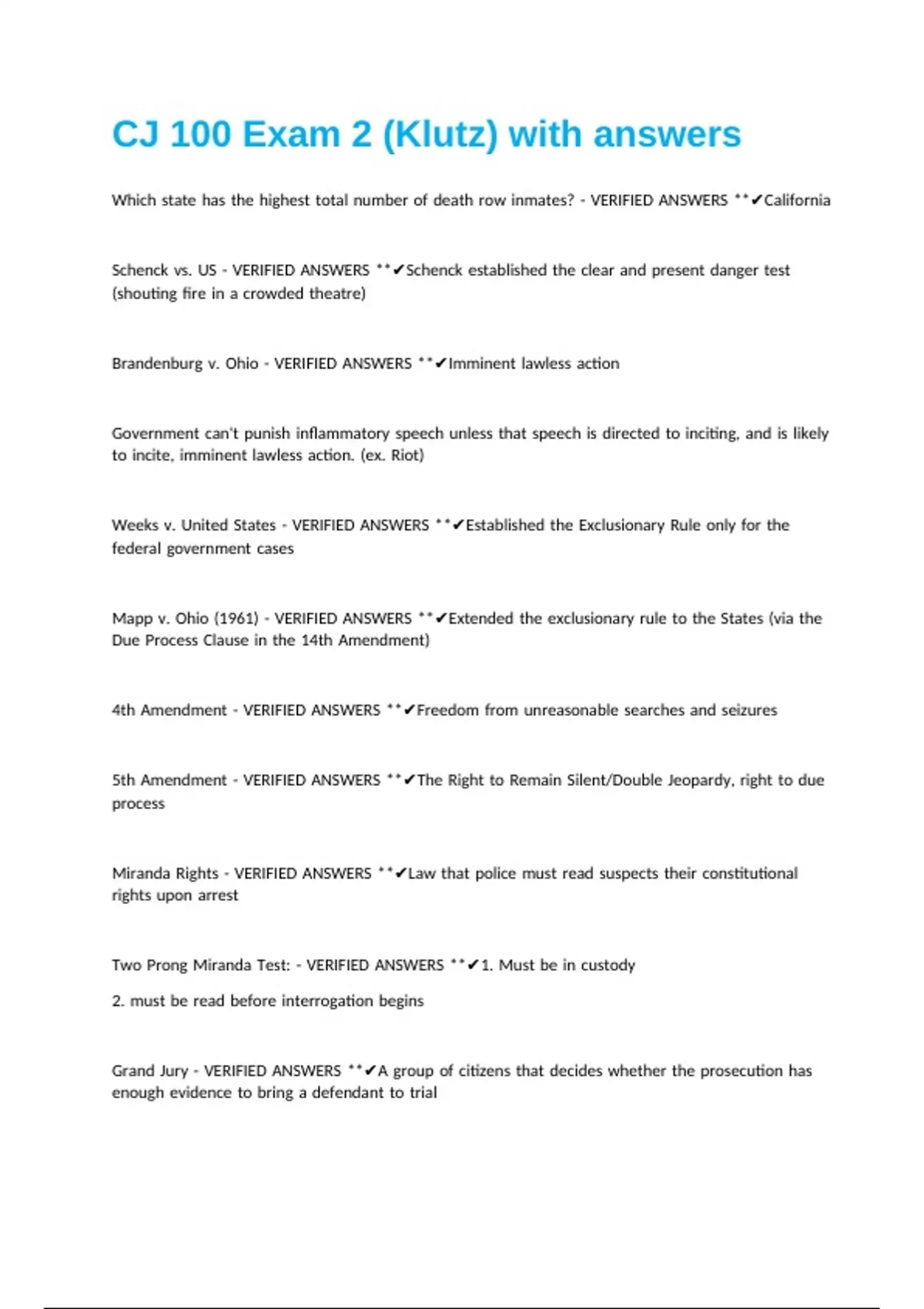 CJ 100 Exam 2 (Klutz) with answers

Which state has the highest total number of death row inmates? - VERIFIED ANSWERS **✔California

Schenck vs. US - VERIFIED ANSWERS **✔Schenck established the clear and present danger test (shouting fire in a crowded theatre)

Brandenburg v. Ohio - VERIFIED ANSWERS **✔Imminent lawless action

Government can't punish inflammatory speech unless that speech is directed to inciting, and is likely to incite, imminent lawless action. (ex. Riot)

Weeks v. United States - VERIFIED ANSWERS **✔Established the Exclusionary Rule only for the federal government cases

Mapp v. Ohio (1961) - VERIFIED ANSWERS **✔Extended the exclusionary rule to the States (via the Due Process Clause in the 14th Amendment)

4th Amendment - VERIFIED ANSWERS **✔Freedom from unreasonable searches and seizures

5th Amendment - VERIFIED ANSWERS **✔The Right to Remain Silent/Double Jeopardy, right to due process

Miranda Rights - VERIFIED ANSWERS **✔Law that police must read suspects their constitutional rights upon arrest

Two Prong Miranda Test: - VERIFIED ANSWERS **✔1. Must be in custody

2. must be read before interrogation begins

Grand Jury - VERIFIED ANSWERS **✔A group of citizens that decides whether the prosecution has enough evidence to bring a defendant to trial